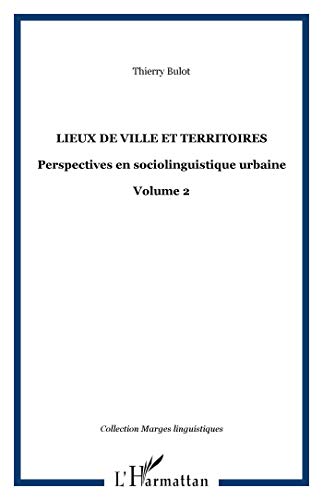 Thierry Bulot

LIEUX DE VILLE ET TERRITOIRES

Perspectives en sociolinguistique urbaine

Volume 2

Collection Marges linguistiques

L'Harmattan